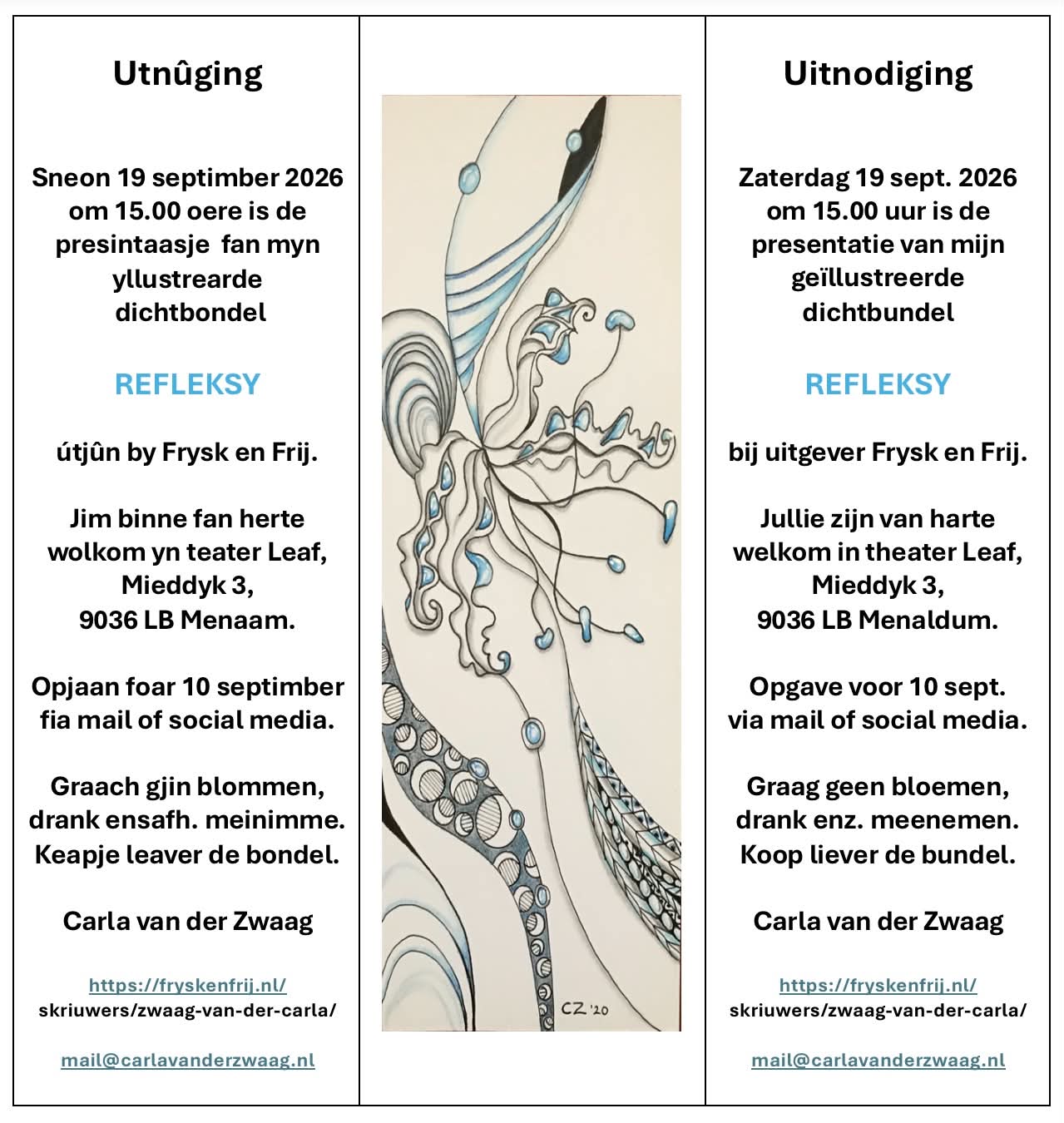 Utnûging

Sneon 19 septimber 2026 om 15.00 oere is de presintaasje fan myn yllustrearde dichtbondel

REFLEKSY

útjûn by Frysk en Frij.

Jim binne fan herte wolkom yn teater Leaf, Mieddyk 3, 9036 LB Menaam.

Opjaan foar 10 septimber fia mail of social media.

Graach gjin blommen, drank ensafh. meinimme. Keapje leaver de bondel.

Carla van der Zwaag

https://fryskenfrij.nl/ skriuwers/zwaag-van-der-carla/

mail@carlavanderzwaag.nl

CZ '20

Uitnodiging

Zaterdag 19 sept. 2026 om 15.00 uur is de presentatie van mijn geïllustreerde dichtbundel

REFLEKSY

bij uitgever Frysk en Frij.

Jullie zijn van harte welkom in theater Leaf, Mieddyk 3, 9036 LB Menaldum.

Opgave voor 10 sept. via mail of social media.

Graag geen bloemen, drank enz. meenemen. Koop liever de bundel.

Carla van der Zwaag

https://fryskenfrij.nl/ skriuwers/zwaag-van-der-carla/

mail@carlavanderzwaag.nl